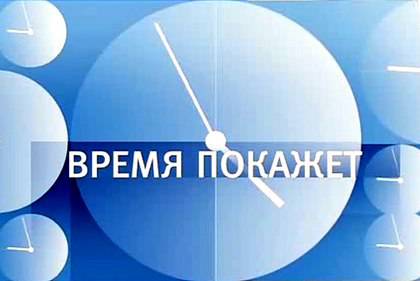 ВРЕМЯ ПОКАЖЕТ